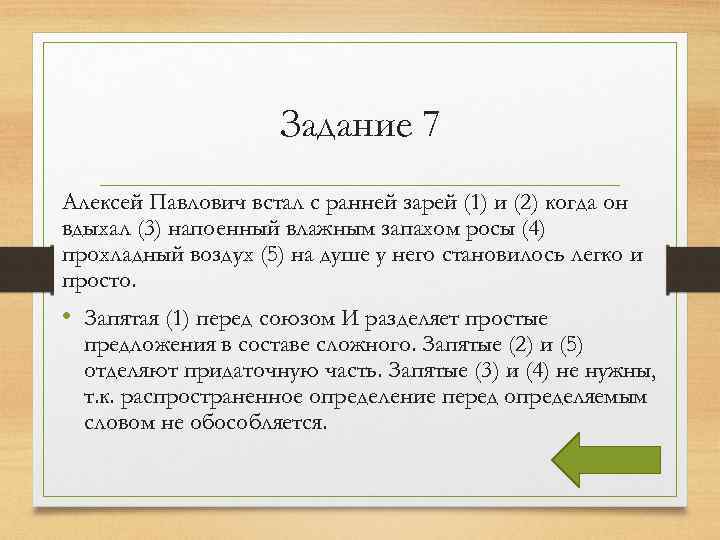 Задание 7

Алексей Павлович встал с ранней зарей (1) и (2) когда он вдыхал (3) напоенный влажным запахом росы (4) прохладный воздух (5) на душе у него становилось легко и просто.

• Запятая (1) перед союзом И разделяет простые предложения в составе сложного. Запятые (2) и (5) отделяют придаточную часть. Запятые (3) и (4) не нужны, т.к. распространенное определение перед определяемым словом не обособляется.